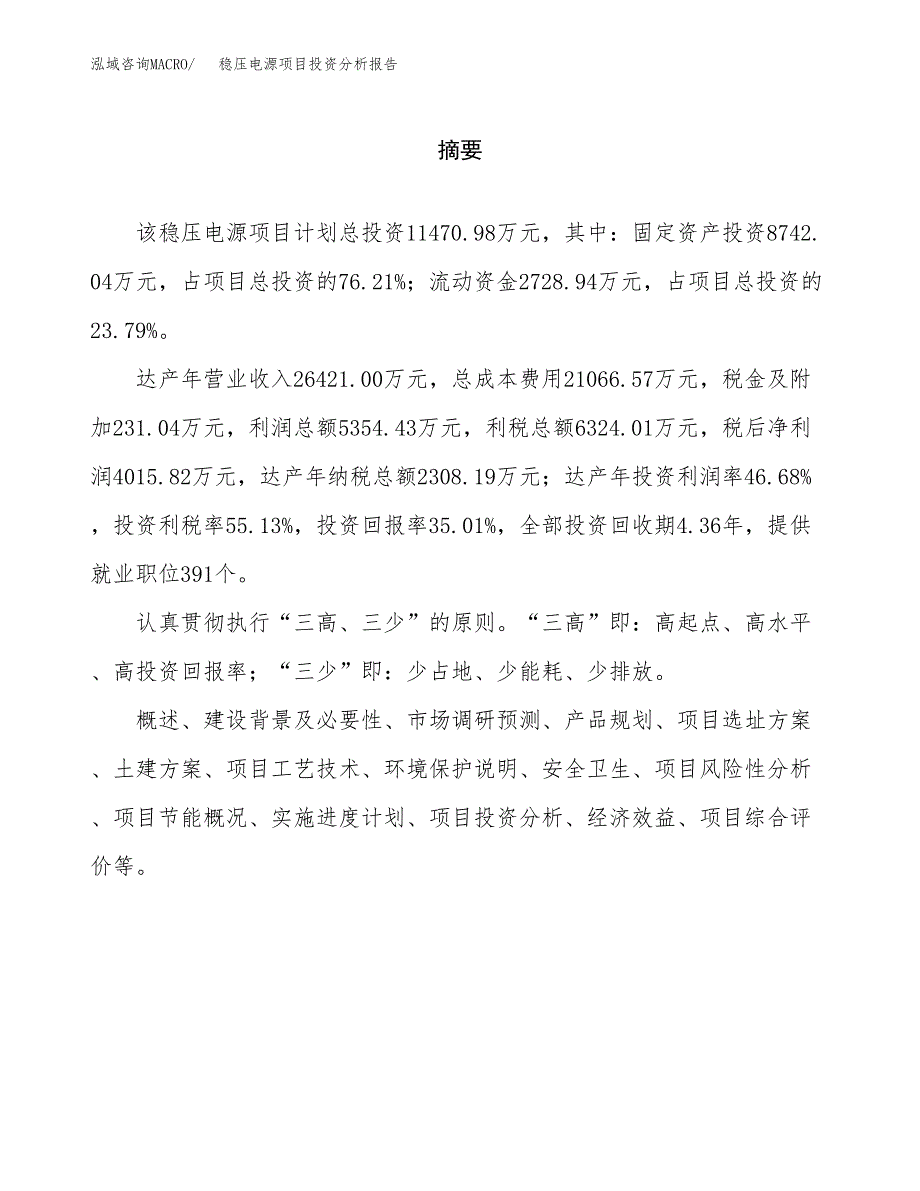 泓域咨询MACRO/　稳压电源项目投资分析报告

摘要

该稳压电源项目计划总投资11470.98万元，其中：固定资产投资8742.04万元，占项目总投资的76.21%；流动资金2728.94万元，占项目总投资的23.79%。

达产年营业收入26421.00万元，总成本费用21066.57万元，税金及附加231.04万元，利润总额5354.43万元，利税总额6324.01万元，税后净利润4015.82万元，达产年纳税总额2308.19万元；达产年投资利润率46.68%，投资利税率55.13%，投资回报率35.01%，全部投资回收期4.36年，提供就业职位391个。

认真贯彻执行“三高、三少”的原则。“三高”即：高起点、高水平、高投资回报率；“三少”即：少占地、少能耗、少排放。

概述、建设背景及必要性、市场调研预测、产品规划、项目选址方案、土建方案、项目工艺技术、环境保护说明、安全卫生、项目风险性分析、项目节能概况、实施进度计划、项目投资分析、经济效益、项目综合评价等。